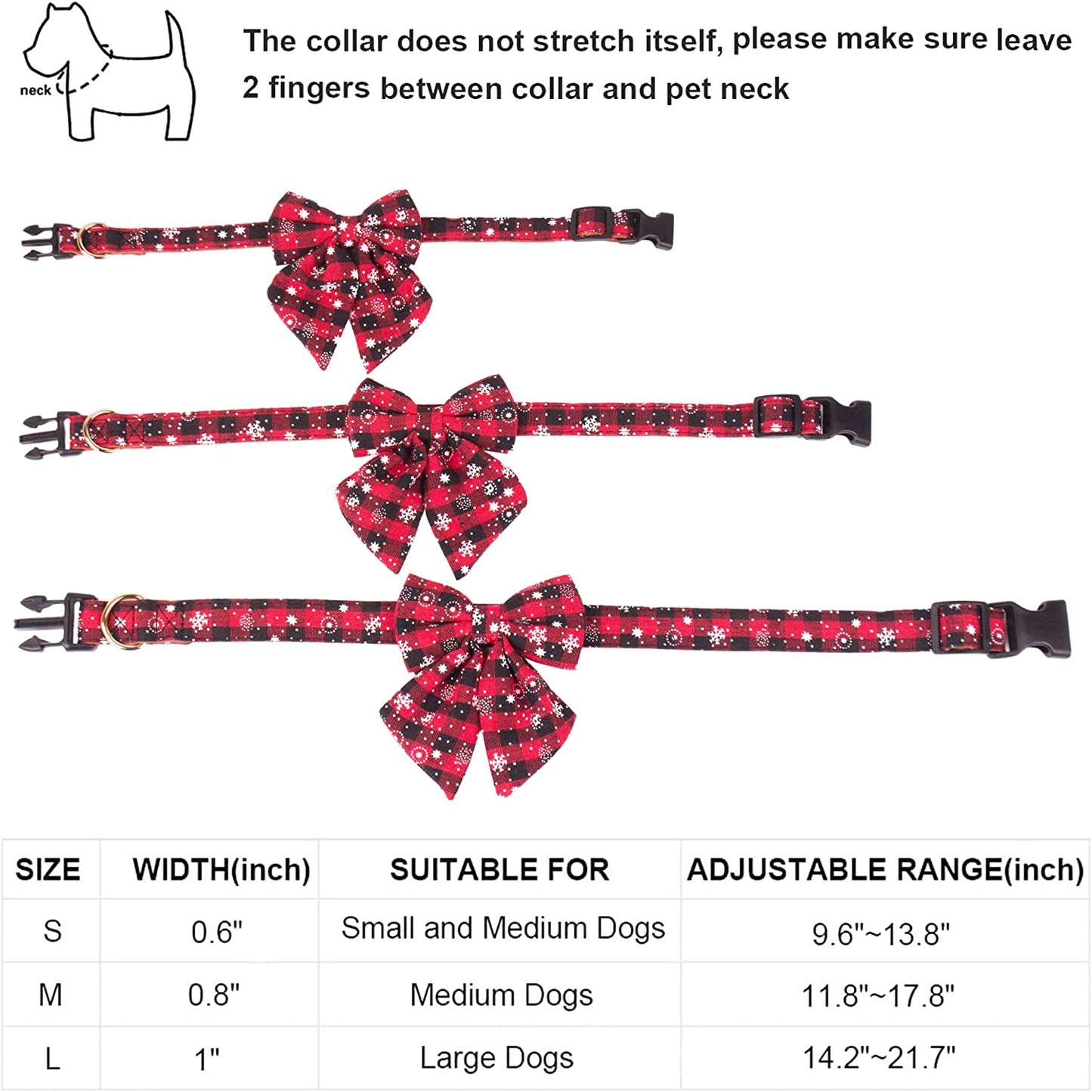 neck

The collar does not stretch itself, please make sure leave 2 fingers between collar and pet neck

| SIZE | WIDTH(inch) | SUITABLE FOR | ADJUSTABLE RANGE(inch) |
|---|---|---|---|
| S | 0.6" | Small and Medium Dogs | 9.6"~13.8" |
| M | 0.8" | Medium Dogs | 11.8"~17.8" |
| L | 1" | Large Dogs | 14.2"~21.7" |